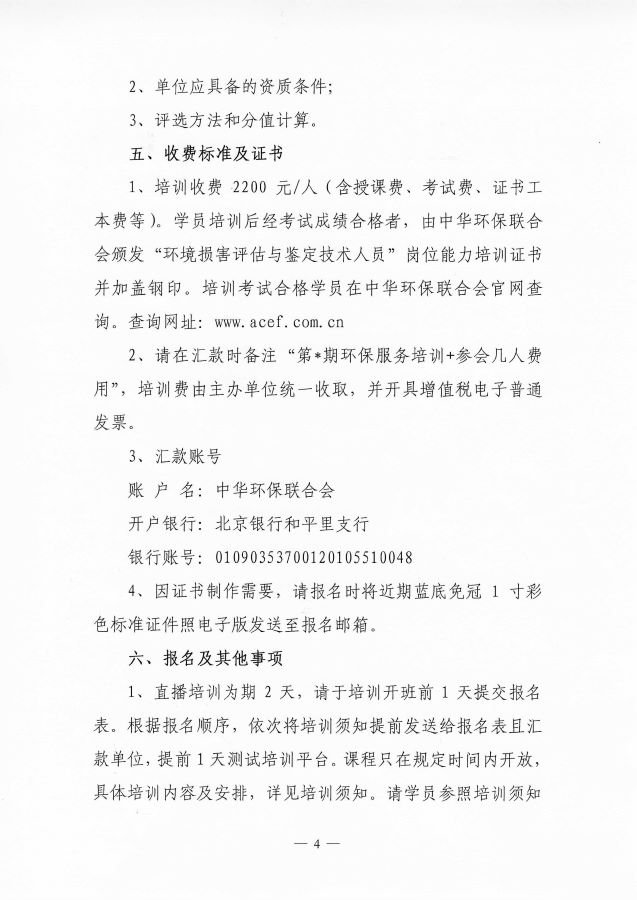 2、单位应具备的资质条件；

3、评选方法和分值计算。

五、收费标准及证书

1、培训收费 2200 元/人（含授课费、考试费、证书工本费等）。学员培训后经考试成绩合格者，由中华环保联合会颁发“环境损害评估与鉴定技术人员”岗位能力培训证书并加盖钢印。培训考试合格学员在中华环保联合会官网查询。查询网址：www.acef.com.cn

2、请在汇款时备注“第*期环保服务培训+参会几人费用”，培训费由主办单位统一收取，并开具增值税电子普通发票。

3、汇款账号

账 户 名：中华环保联合会

开户银行：北京银行和平里支行

银行账号：01090353700120105510048

4、因证书制作需要，请报名时将近期蓝底免冠 1 寸彩色标准证件照电子版发送至报名邮箱。

六、报名及其他事项

1、直播培训为期 2 天，请于培训开班前 1 天提交报名表。根据报名顺序，依次将培训须知提前发送给报名表且汇款单位，提前 1 天测试培训平台。课程只在规定时间内开放，具体培训内容及安排，详见培训须知。请学员参照培训须知

— 4 —